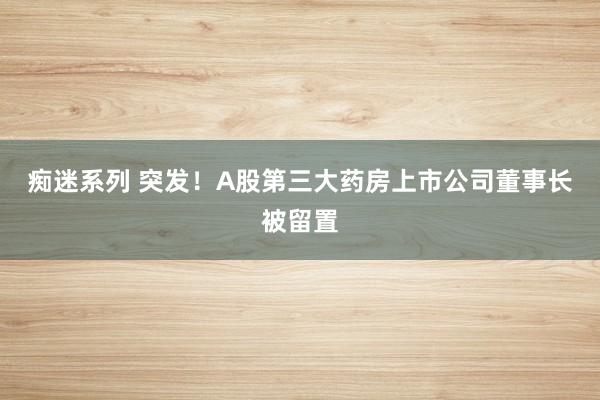 痴迷系列 突发！A股第三大药房上市公司董事长被留置